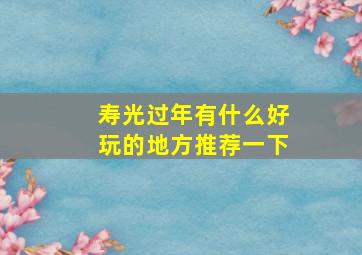 寿光过年有什么好玩的地方推荐一下